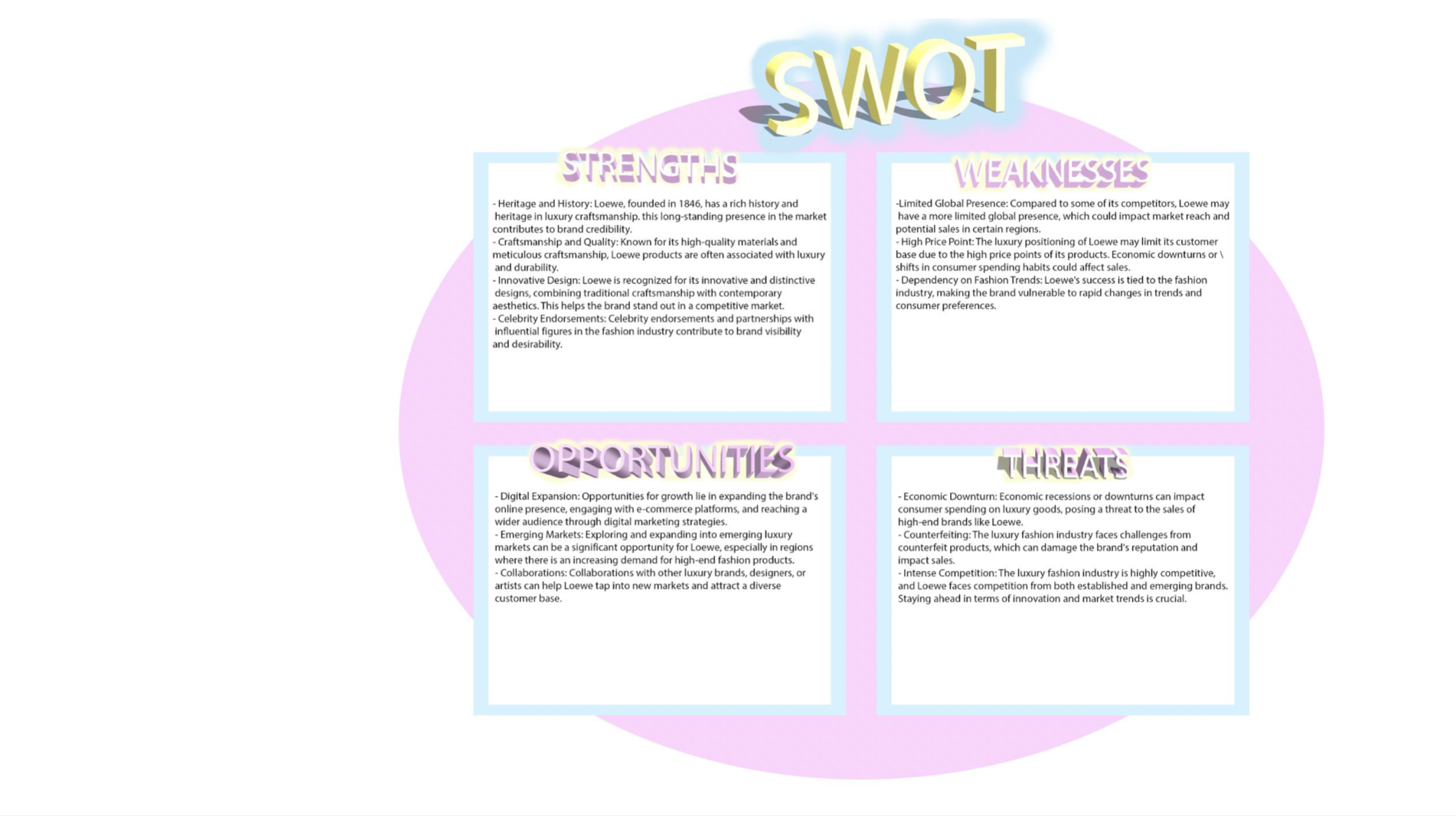 SWOT

STRENGTHS

- Heritage and History: Loewe, founded in 1846, has a rich history and heritage in luxury craftsmanship. this long-standing presence in the market contributes to brand credibility.
- Craftsmanship and Quality: Known for its high-quality materials and meticulous craftsmanship, Loewe products are often associated with luxury and durability.
- Innovative Design: Loewe is recognized for its innovative and distinctive designs, combining traditional craftsmanship with contemporary aesthetics. This helps the brand stand out in a competitive market.
- Celebrity Endorsements: Celebrity endorsements and partnerships with influential figures in the fashion industry contribute to brand visibility and desirability.

WEAKNESSES

-Limited Global Presence: Compared to some of its competitors, Loewe may have a more limited global presence, which could impact market reach and potential sales in certain regions.
- High Price Point: The luxury positioning of Loewe may limit its customer base due to the high price points of its products. Economic downturns or \ shifts in consumer spending habits could affect sales.
- Dependency on Fashion Trends: Loewe's success is tied to the fashion industry, making the brand vulnerable to rapid changes in trends and consumer preferences.

OPPORTUNITIES

- Digital Expansion: Opportunities for growth lie in expanding the brand's online presence, engaging with e-commerce platforms, and reaching a wider audience through digital marketing strategies.
- Emerging Markets: Exploring and expanding into emerging luxury markets can be a significant opportunity for Loewe, especially in regions where there is an increasing demand for high-end fashion products.
- Collaborations: Collaborations with other luxury brands, designers, or artists can help Loewe tap into new markets and attract a diverse customer base.

THREATS

- Economic Downturn: Economic recessions or downturns can impact consumer spending on luxury goods, posing a threat to the sales of high-end brands like Loewe.
- Counterfeiting: The luxury fashion industry faces challenges from counterfeit products, which can damage the brand's reputation and impact sales.
- Intense Competition: The luxury fashion industry is highly competitive, and Loewe faces competition from both established and emerging brands. Staying ahead in terms of innovation and market trends is crucial.